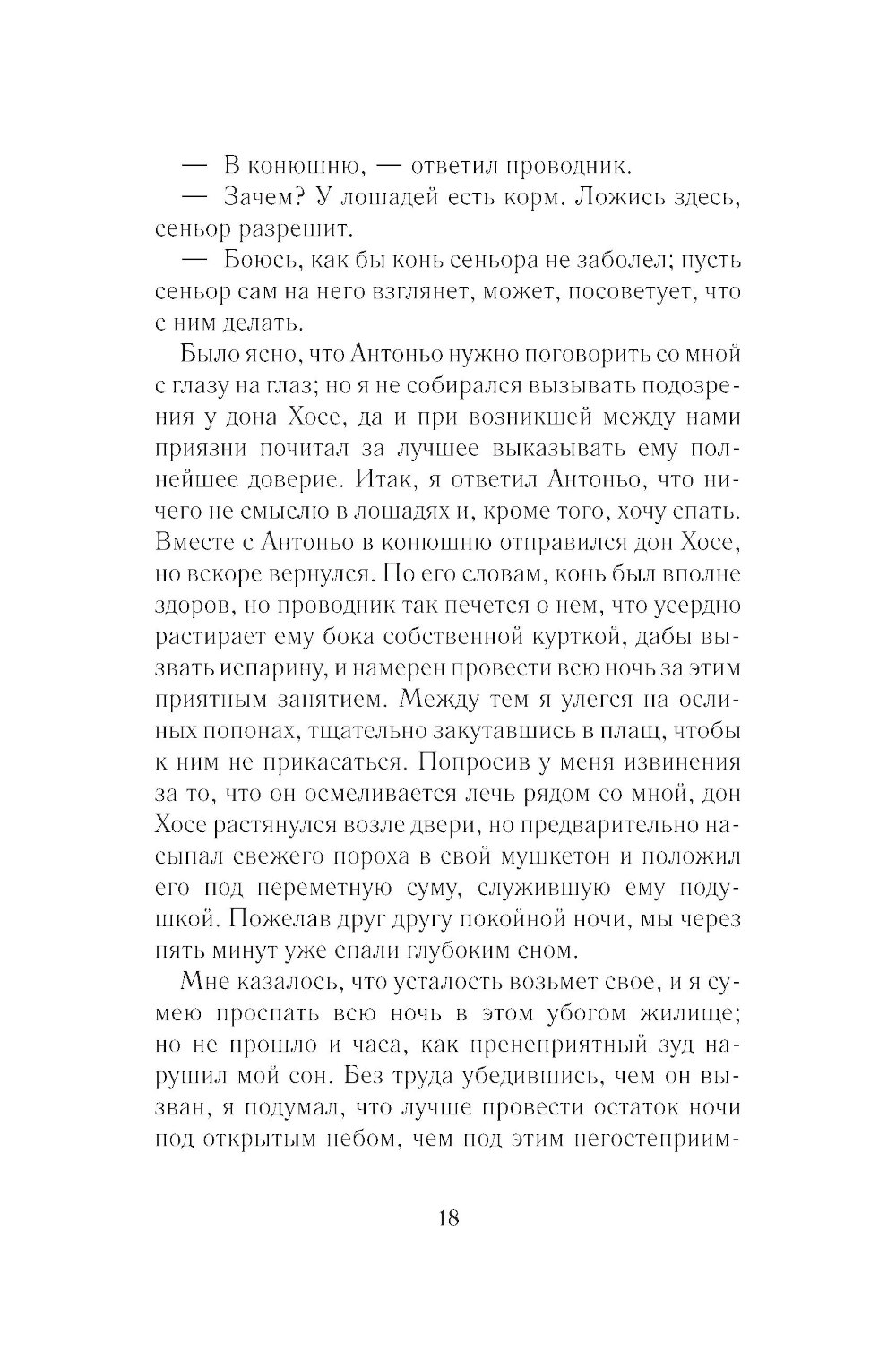 — В конюшню, — ответил проводник.

— Зачем? У лошадей есть корм. Ложись здесь, сеньор разрешит.

— Боюсь, как бы конь сеньора не заболел; пусть сеньор сам на него взглянет, может, посоветует, что с ним делать.

Было ясно, что Антоньо нужно поговорить со мной с глазу на глаз; но я не собирался вызывать подозрения у дона Хосе, да и при возникшей между нами приязни почитал за лучшее выказывать ему полнейшее доверие. Итак, я ответил Антоньо, что ничего не смыслю в лошадях и, кроме того, хочу спать. Вместе с Антоньо в конюшню отправился дон Хосе, но вскоре вернулся. По его словам, конь был вполне здоров, но проводник так печется о нем, что усердно растирает ему бока собственной курткой, дабы вызвать испарину, и намерен провести всю ночь за этим приятным занятием. Между тем я улегся на ослиных попонах, тщательно закутавшись в плащ, чтобы к ним не прикасаться. Попросив у меня извинения за то, что он осмеливается лечь рядом со мной, дон Хосе растянулся возле двери, но предварительно насыпал свежего пороха в свой мушкетон и положил его под переметную суму, служившую ему подушкой. Пожелав друг другу покойной ночи, мы через пять минут уже спали глубоким сном.

Мне казалось, что усталость возьмет свое, и я сумею проспать всю ночь в этом убогом жилище; но не прошло и часа, как пренеприятный зуд нарушил мой сон. Без труда убедившись, чем он вызван, я подумал, что лучше провести остаток ночи под открытым небом, чем под этим негостеприим-

18